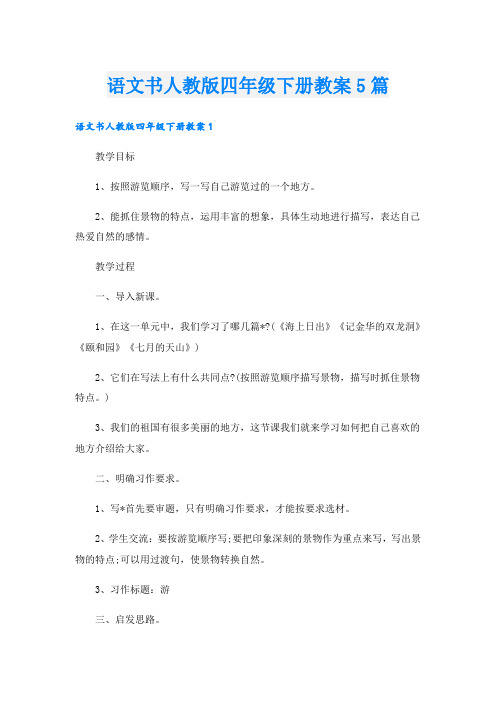 语文书人教版四年级下册教案5篇

语文书人教版四年级下册教案1

教学目标

1、按照游览顺序，写一写自己游览过的一个地方。

2、能抓住景物的特点，运用丰富的想象，具体生动地进行描写，表达自己热爱自然的感情。

教学过程

一、导入新课。

1、在这一单元中，我们学习了哪几篇*?(《海上日出》《记金华的双龙洞》《颐和园》《七月的天山》)

2、它们在写法上有什么共同点?(按照游览顺序描写景物，描写时抓住景物特点。)

3、我们的祖国有很多美丽的地方，这节课我们就来学习如何把自己喜欢的地方介绍给大家。

二、明确习作要求。

1、写*首先要审题，只有明确习作要求，才能按要求选材。

2、学生交流：要按游览顺序写;要把印象深刻的景物作为重点来写，写出景物的特点;可以用过渡句，使景物转换自然。

3、习作标题：游

三、启发思路。